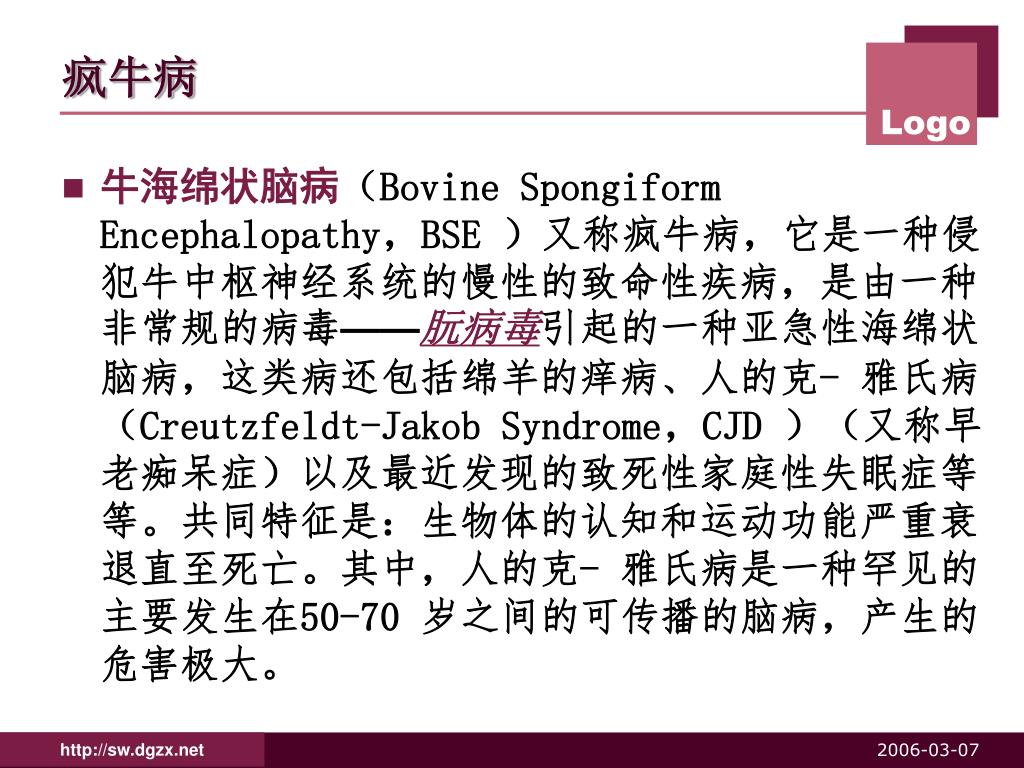 疯牛病

Logo

■ 牛海绵状脑病（Bovine Spongiform Encephalopathy，BSE ）又称疯牛病，它是一种侵犯牛中枢神经系统的慢性的致命性疾病，是由一种非常规的病毒——朊病毒引起的一种亚急性海绵状脑病，这类病还包括绵羊的痒病、人的克- 雅氏病（Creutzfeldt-Jakob Syndrome，CJD ）（又称早老痴呆症）以及最近发现的致死性家庭性失眠症等等。共同特征是：生物体的认知和运动功能严重衰退直至死亡。其中，人的克- 雅氏病是一种罕见的主要发生在50-70 岁之间的可传播的脑病，产生的危害极大。

http://sw.dgzx.net

2006-03-07